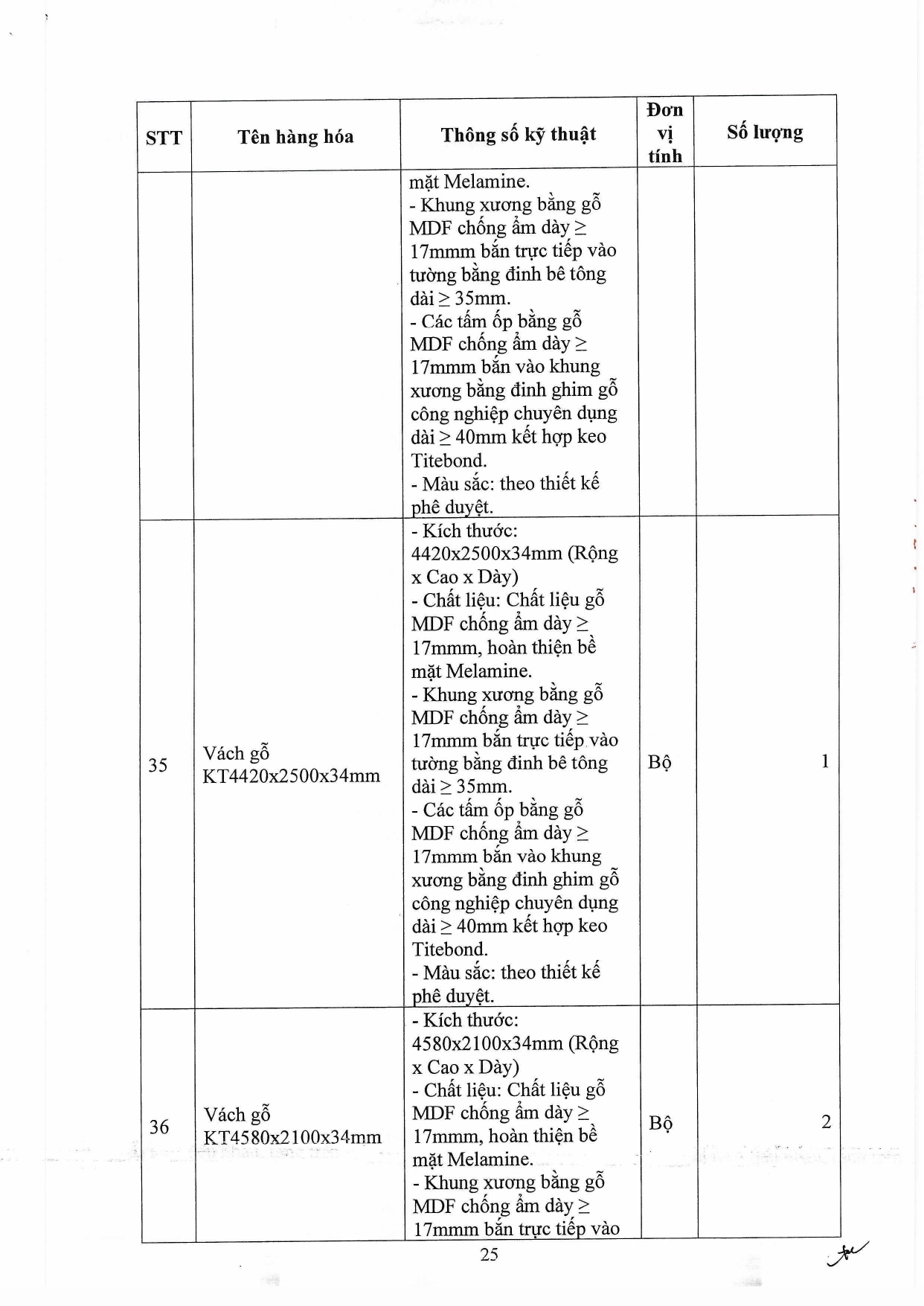 | STT | Tên hàng hóa | Thông số kỹ thuật | Đơn vị tính | Số lượng |
|---|---|---|---|---|
| | | mặt Melamine. - Khung xương bằng gỗ MDF chống ẩm dày ≥ 17mmm bắn trực tiếp vào tường bằng đinh bê tông dài ≥ 35mm. - Các tấm ốp bằng gỗ MDF chống ẩm dày ≥ 17mmm bắn vào khung xương bằng đinh ghim gỗ công nghiệp chuyên dụng dài ≥ 40mm kết hợp keo Titebond. - Màu sắc: theo thiết kế phê duyệt. | | |
| 35 | Vách gỗ KT4420x2500x34mm | - Kích thước: 4420x2500x34mm (Rộng x Cao x Dày) - Chất liệu: Chất liệu gỗ MDF chống ẩm dày ≥ 17mmm, hoàn thiện bề mặt Melamine. - Khung xương bằng gỗ MDF chống ẩm dày ≥ 17mmm bắn trực tiếp vào tường bằng đinh bê tông dài ≥ 35mm. - Các tấm ốp bằng gỗ MDF chống ẩm dày ≥ 17mmm bắn vào khung xương bằng đinh ghim gỗ công nghiệp chuyên dụng dài ≥ 40mm kết hợp keo Titebond. - Màu sắc: theo thiết kế phê duyệt. | Bộ | 1 |
| 36 | Vách gỗ KT4580x2100x34mm | - Kích thước: 4580x2100x34mm (Rộng x Cao x Dày) - Chất liệu: Chất liệu gỗ MDF chống ẩm dày ≥ 17mmm, hoàn thiện bề mặt Melamine. - Khung xương bằng gỗ MDF chống ẩm dày ≥ 17mmm bắn trực tiếp vào | Bộ | 2 |

25